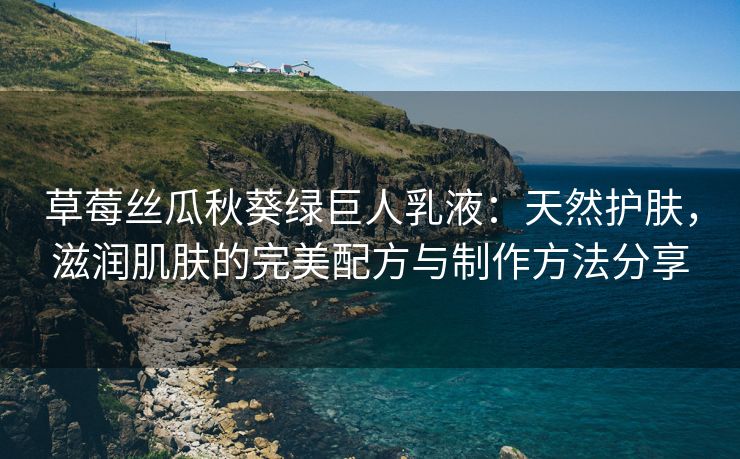 草莓丝瓜秋葵绿巨人乳液：天然护肤，滋润肌肤的完美配方与制作方法分享